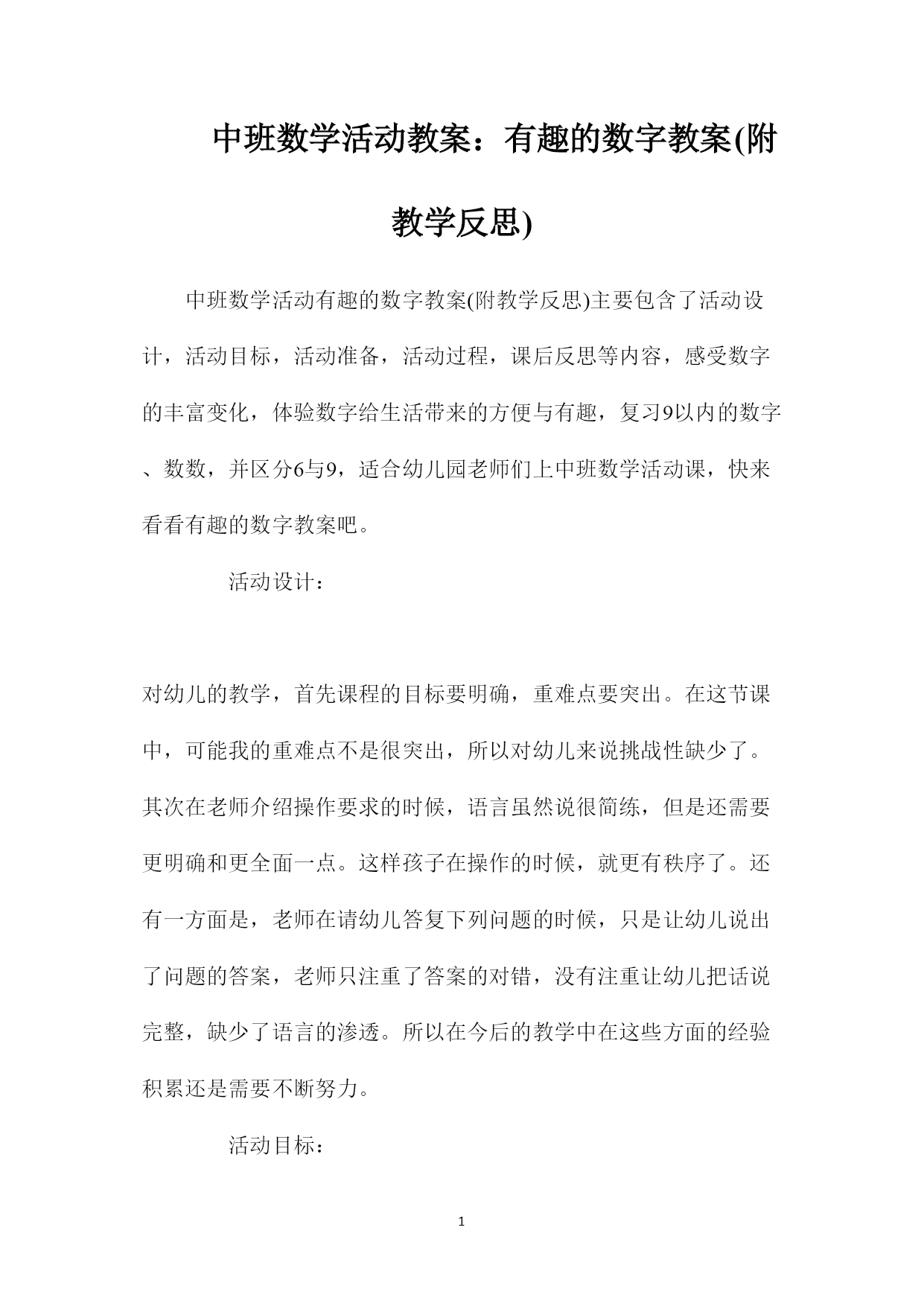 中班数学活动教案：有趣的数字教案(附教学反思)

中班数学活动有趣的数字教案(附教学反思)主要包含了活动设计，活动目标，活动准备，活动过程，课后反思等内容，感受数字的丰富变化，体验数字给生活带来的方便与有趣，复习9以内的数字、数数，并区分6与9，适合幼儿园老师们上中班数学活动课，快来看看有趣的数字教案吧。

活动设计：

对幼儿的教学，首先课程的目标要明确，重难点要突出。在这节课中，可能我的重难点不是很突出，所以对幼儿来说挑战性缺少了。其次在老师介绍操作要求的时候，语言虽然说很简练，但是还需要更明确和更全面一点。这样孩子在操作的时候，就更有秩序了。还有一方面是，老师在请幼儿答复下列问题的时候，只是让幼儿说出了问题的答案，老师只注重了答案的对错，没有注重让幼儿把话说完整，缺少了语言的渗透。所以在今后的教学中在这些方面的经验积累还是需要不断努力。

活动目标：

1